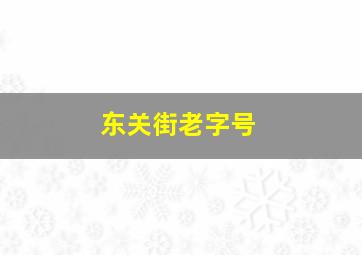 东关街老字号